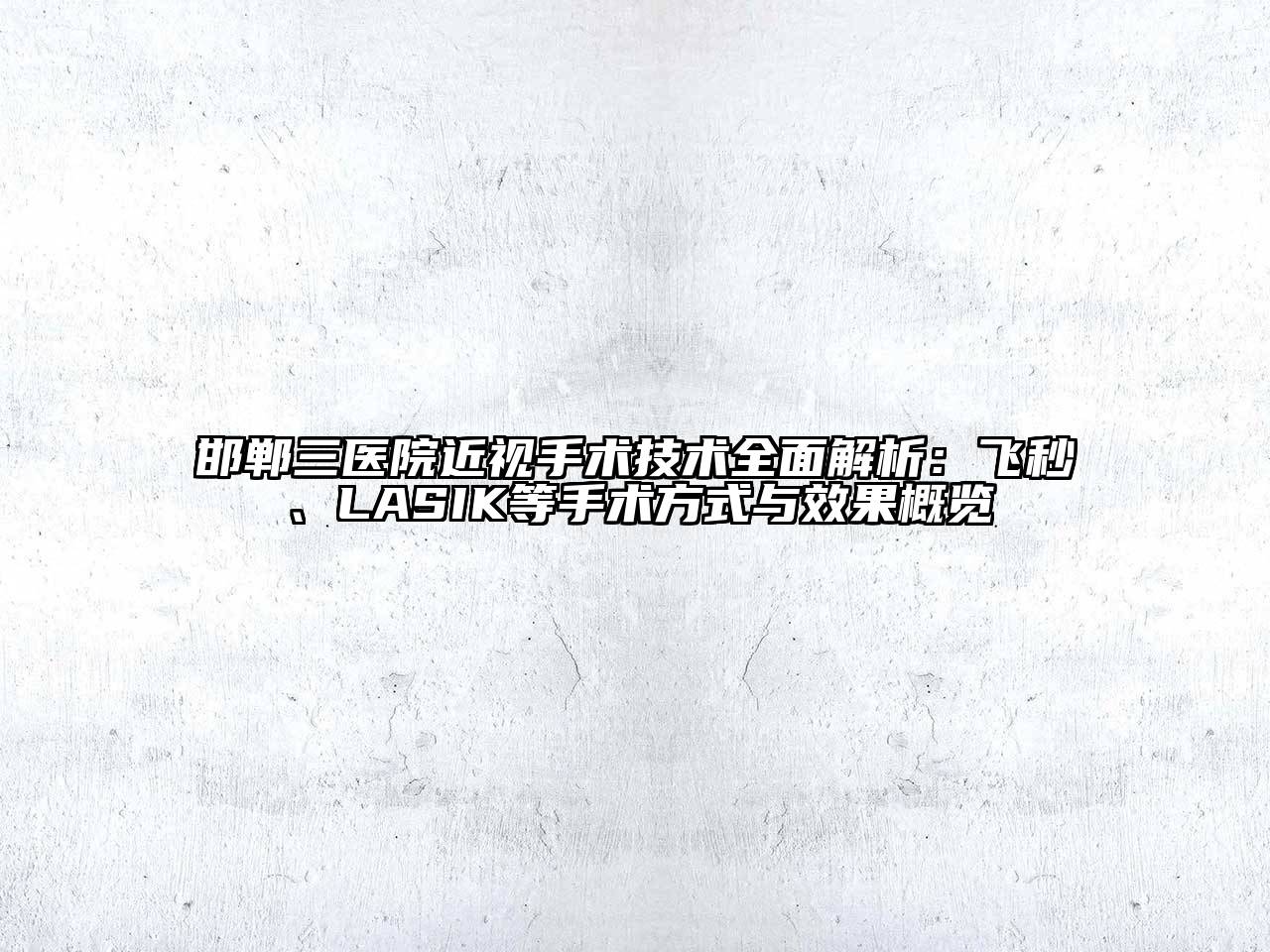 邯郸三医院近视手术技术全面解析：飞秒、LASIK等手术方式与效果概览